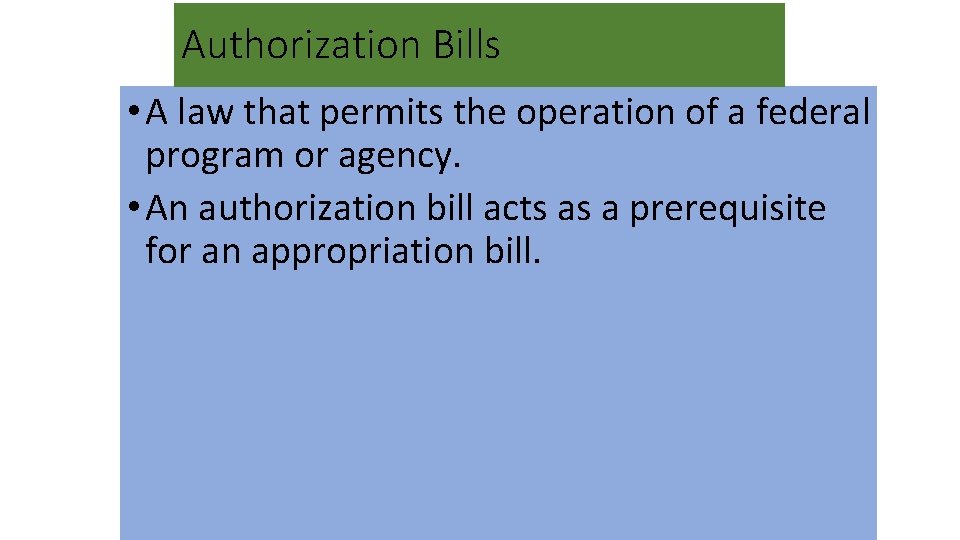 Authorization Bills

• A law that permits the operation of a federal program or agency.

• An authorization bill acts as a prerequisite for an appropriation bill.